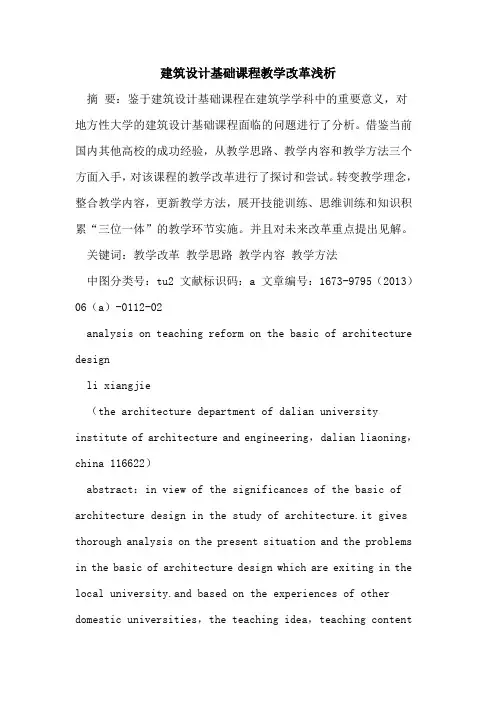 建筑设计基础课程教学改革浅析

摘 要：鉴于建筑设计基础课程在建筑学学科中的重要意义，对地方性大学的建筑设计基础课程面临的问题进行了分析。借鉴当前国内其他高校的成功经验，从教学思路、教学内容和教学方法三个方面入手，对该课程的教学改革进行了探讨和尝试。转变教学理念，整合教学内容，更新教学方法，展开技能训练、思维训练和知识积累“三位一体”的教学环节实施。并且对未来改革重点提出见解。

关键词：教学改革 教学思路 教学内容 教学方法

中图分类号：tu2 文献标识码：a 文章编号：1673-9795（2013）06（a）-0112-02

analysis on teaching reform on the basic of architecture design

li xiangjie

（the architecture department of dalian university institute of architecture and engineering，dalian liaoning，china 116622）

abstract：in view of the significances of the basic of architecture design in the study of architecture.it gives thorough analysis on the present situation and the problems in the basic of architecture design which are exiting in the local university.and based on the experiences of other domestic universities，the teaching idea，teaching content